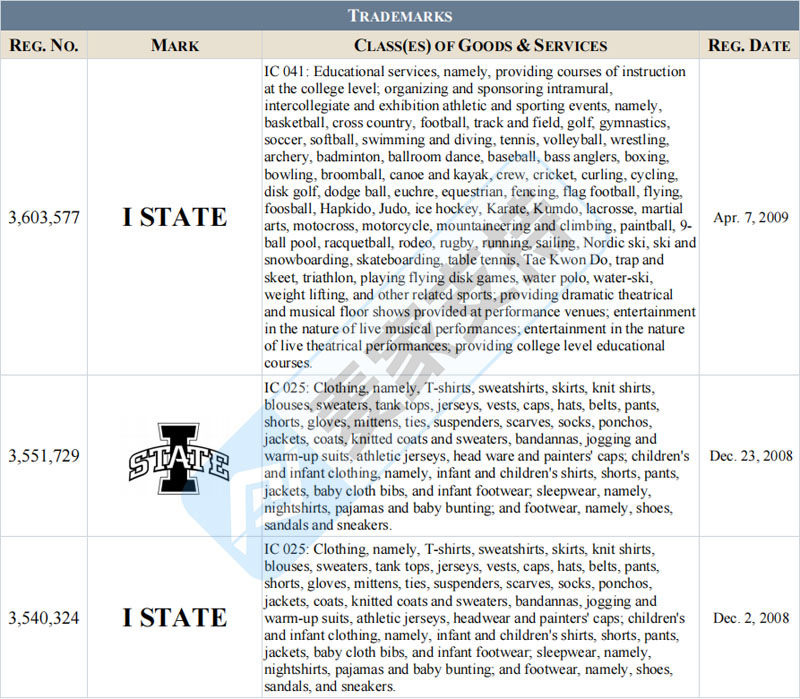 TRADEMARKS

| REG. NO. | MARK | CLASS(ES) OF GOODS & SERVICES | REG. DATE |
|---|---|---|---|
| 3,603,577 | I STATE | IC 041: Educational services, namely, providing courses of instruction at the college level; organizing and sponsoring intramural, intercollegiate and exhibition athletic and sporting events, namely, basketball, cross country, football, track and field, golf, gymnastics, soccer, softball, swimming and diving, tennis, volleyball, wrestling, archery, badminton, ballroom dance, baseball, bass anglers, boxing, bowling, broomball, canoe and kayak, crew, cricket, curling, cycling, disk golf, dodge ball, euchre, equestrian, fencing, flag football, flying, foosball, Hapkido, Judo, ice hockey, Karate, Kumdo, lacrosse, martial arts, motocross, motorcycle, mountaineering and climbing, paintball, 9-ball pool, racquetball, rodeo, rugby, running, sailing, Nordic ski, ski and snowboarding, skateboarding, table tennis, Tae Kwon Do, trap and skeet, triathlon, playing flying disk games, water polo, water-ski, weight lifting, and other related sports; providing dramatic theatrical and musical floor shows provided at performance venues; entertainment in the nature of live musical performances; entertainment in the nature of live theatrical performances; providing college level educational courses. | Apr. 7, 2009 |
| 3,551,729 | I STATE | IC 025: Clothing, namely, T-shirts, sweatshirts, skirts, knit shirts, blouses, sweaters, tank tops, jerseys, vests, caps, hats, belts, pants, shorts, gloves, mittens, ties, suspenders, scarves, socks, ponchos, jackets, coats, knitted coats and sweaters, bandannas, jogging and warm-up suits, athletic jerseys, head ware and painters' caps; children's and infant clothing, namely, infant and children's shirts, shorts, pants, jackets, baby cloth bibs, and infant footwear; sleepwear, namely, nightshirts, pajamas and baby bunting; and footwear, namely, shoes, sandals and sneakers. | Dec. 23, 2008 |
| 3,540,324 | I STATE | IC 025: Clothing, namely, T-shirts, sweatshirts, skirts, knit shirts, blouses, sweaters, tank tops, jerseys, vests, caps, hats, belts, pants, shorts, gloves, mittens, ties, suspenders, scarves, socks, ponchos, jackets, coats, knitted coats and sweaters, bandannas, jogging and warm-up suits, athletic jerseys, headwear and painters' caps; children's and infant clothing, namely, infant and children's shirts, shorts, pants, jackets, baby cloth bibs, and infant footwear; sleepwear, namely, nightshirts, pajamas and baby bunting; and footwear, namely, shoes, sandals, and sneakers. | Dec. 2, 2008 |